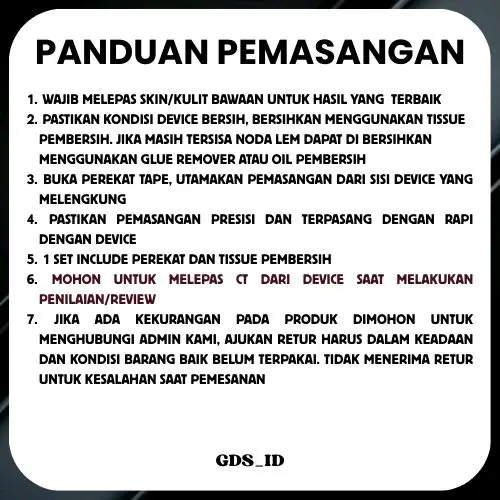 PANDUAN PEMASANGAN

1. WAJIB MELEPAS SKIN/KULIT BAWAAN UNTUK HASIL YANG TERBAIK
2. PASTIKAN KONDISI DEVICE BERSIH, BERSIHKAN MENGGUNAKAN TISSUE PEMBERSIH. JIKA MASIH TERSISA NODA LEM DAPAT DI BERSIHKAN MENGGUNAKAN GLUE REMOVER ATAU OIL PEMBERSIH
3. BUKA PEREKAT TAPE, UTAMAKAN PEMASANGAN DARI SISI DEVICE YANG MELENGKUNG
4. PASTIKAN PEMASANGAN PRESISI DAN TERPASANG DENGAN RAPI DENGAN DEVICE
5. 1 SET INCLUDE PEREKAT DAN TISSUE PEMBERSIH
6. MOHON UNTUK MELEPAS CT DARI DEVICE SAAT MELAKUKAN PENILAIAN/REVIEW
7. JIKA ADA KEKURANGAN PADA PRODUK DIMOHON UNTUK MENGHUBUNGI ADMIN KAMI, AJUKAN RETUR HARUS DALAM KEADAAN DAN KONDISI BARANG BAIK BELUM TERPAKAI. TIDAK MENERIMA RETUR UNTUK KESALAHAN SAAT PEMESANAN

GDS_ID